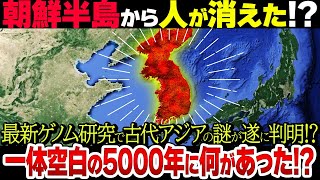 朝鮮半島から人が消えた!?

最新ゲノム研究で古代アジアの謎が遂に判明!?
一体空白の5000年に何があった!?